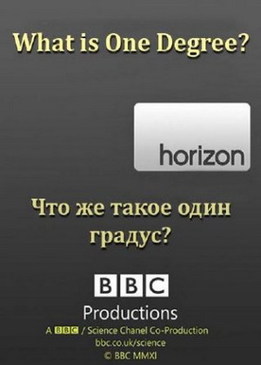 What is One Degree?

horizon

Что же такое один градус?

BBC

Productions

A BBC / Science Chanel Co-Production

bbc.co.uk/science

© BBC MMXI